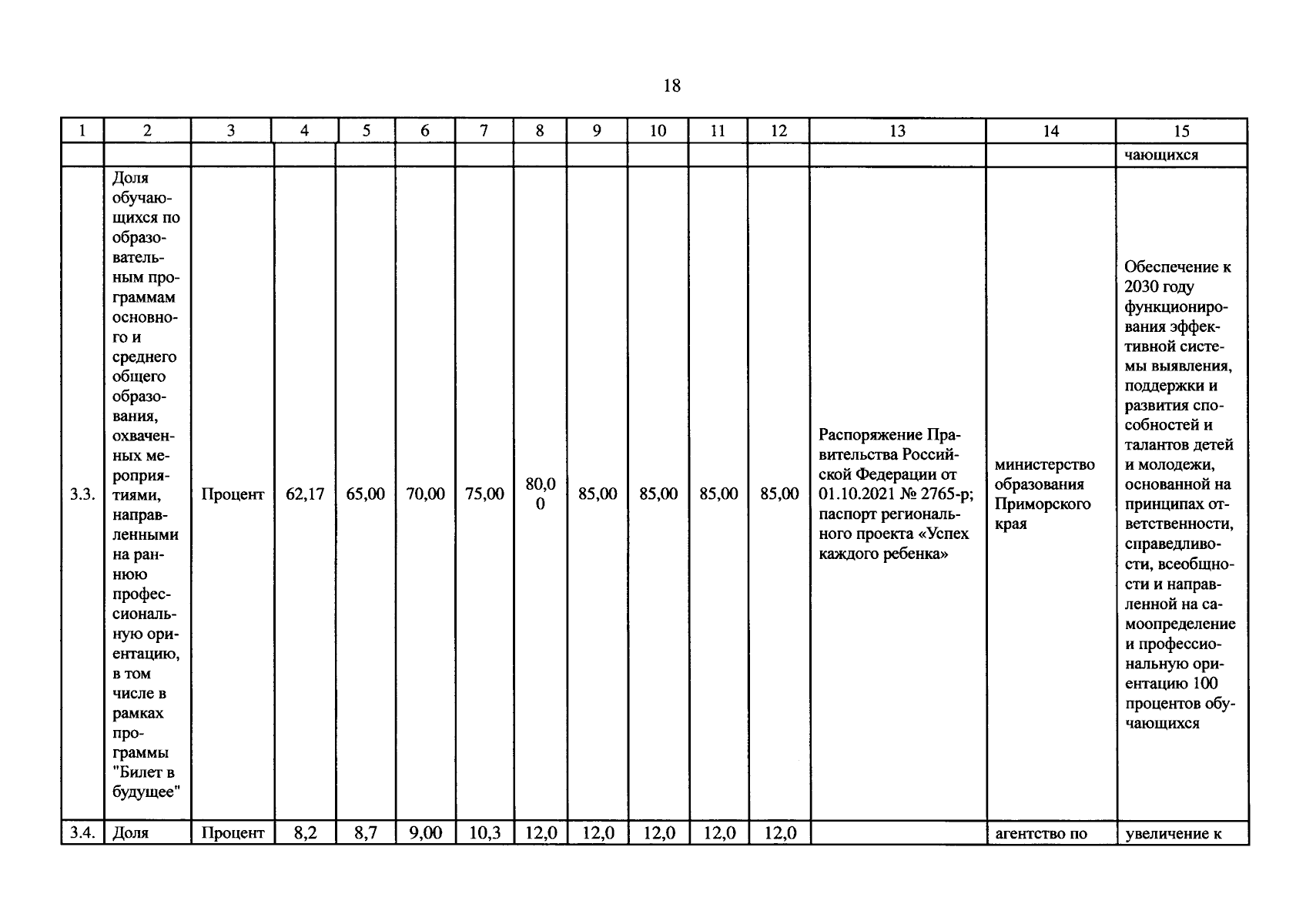 18

| 1 | 2 | 3 | 4 | 5 | 6 | 7 | 8 | 9 | 10 | 11 | 12 | 13 | 14 | 15 |
|---|---|---|---|---|---|---|---|---|---|---|---|---|---|---|
| | | | | | | | | | | | | | | чающихся |
| 3.3. | Доля обучающихся по образовательным программам основного и среднего общего образования, охваченных мероприятиями, направленными на раннюю профессиональную ориентацию, в том числе в рамках программы "Билет в будущее" | Процент | 62,17 | 65,00 | 70,00 | 75,00 | 80,00 | 85,00 | 85,00 | 85,00 | 85,00 | Распоряжение Правительства Российской Федерации от 01.10.2021 № 2765-р; паспорт регионального проекта «Успех каждого ребенка» | министерство образования Приморского края | Обеспечение к 2030 году функционирования эффективной системы выявления, поддержки и развития способностей и талантов детей и молодежи, основанной на принципах ответственности, справедливости, всеобщности и направленной на самоопределение и профессиональную ориентацию 100 процентов обучающихся |
| 3.4. | Доля | Процент | 8,2 | 8,7 | 9,00 | 10,3 | 12,0 | 12,0 | 12,0 | 12,0 | 12,0 | | агентство по | увеличение к |